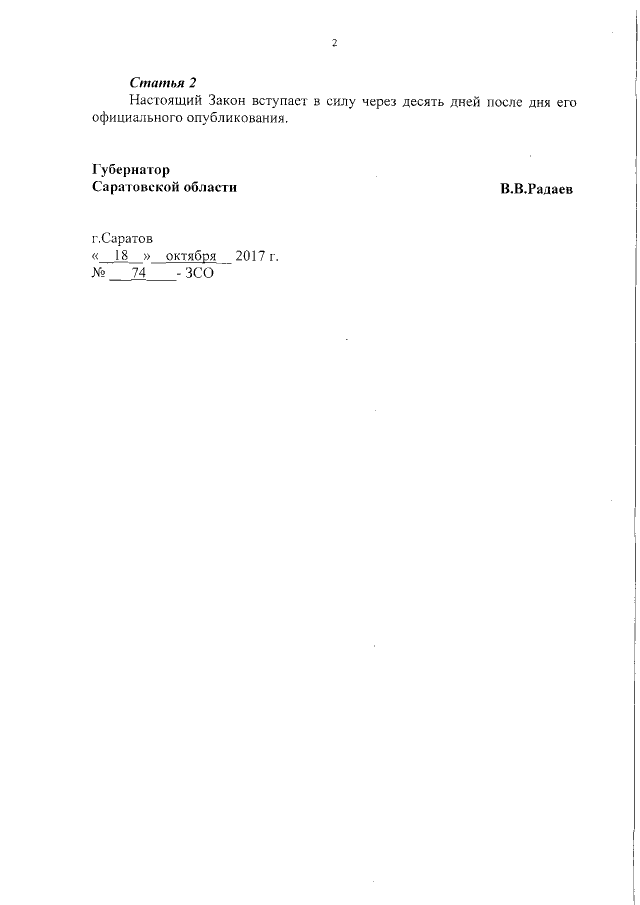 2

Статья 2

Настоящий Закон вступает в силу через десять дней после дня его официального опубликования.

Губернатор
Саратовской области
В.В.Радаев

г.Саратов
« 18 » октября 2017 г.
№ 74 - ЗСО